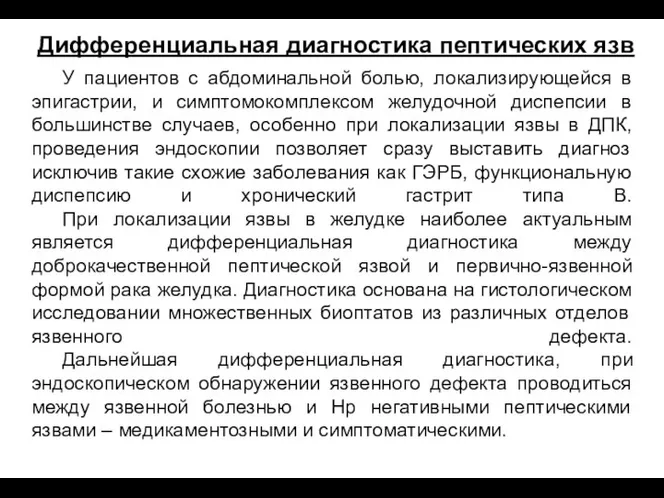 Дифференциальная диагностика пептических язв

У пациентов с абдоминальной болью, локализирующейся в эпигастрии, и симптомокомплексом желудочной диспепсии в большинстве случаев, особенно при локализации язвы в ДПК, проведения эндоскопии позволяет сразу выставить диагноз исключив такие схожие заболевания как ГЭРБ, функциональную диспепсию и хронический гастрит типа В.

При локализации язвы в желудке наиболее актуальным является дифференциальная диагностика между доброкачественной пептической язвой и первично-язвенной формой рака желудка. Диагностика основана на гистологическом исследовании множественных биоптатов из различных отделов язвенного дефекта.

Дальнейшая дифференциальная диагностика, при эндоскопическом обнаружении язвенного дефекта проводиться между язвенной болезнью и Нр негативными пептическими язвами – медикаментозными и симптоматическими.